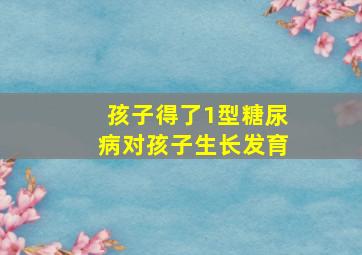 孩子得了1型糖尿病对孩子生长发育